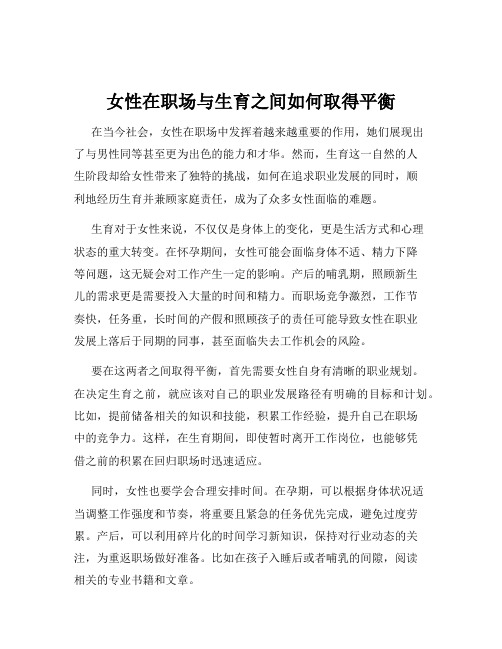 女性在职场与生育之间如何取得平衡

在当今社会，女性在职场中发挥着越来越重要的作用，她们展现出了与男性同等甚至更为出色的能力和才华。然而，生育这一自然的人生阶段却给女性带来了独特的挑战，如何在追求职业发展的同时，顺利地经历生育并兼顾家庭责任，成为了众多女性面临的难题。

生育对于女性来说，不仅仅是身体上的变化，更是生活方式和心理状态的重大转变。在怀孕期间，女性可能会面临身体不适、精力下降等问题，这无疑会对工作产生一定的影响。产后的哺乳期，照顾新生儿的需求更是需要投入大量的时间和精力。而职场竞争激烈，工作节奏快，任务重，长时间的产假和照顾孩子的责任可能导致女性在职业发展上落后于同期的同事，甚至面临失去工作机会的风险。

要在这两者之间取得平衡，首先需要女性自身有清晰的职业规划。在决定生育之前，就应该对自己的职业发展路径有明确的目标和计划。比如，提前储备相关的知识和技能，积累工作经验，提升自己在职场中的竞争力。这样，在生育期间，即使暂时离开工作岗位，也能够凭借之前的积累在回归职场时迅速适应。

同时，女性也要学会合理安排时间。在孕期，可以根据身体状况适当调整工作强度和节奏，将重要且紧急的任务优先完成，避免过度劳累。产后，可以利用碎片化的时间学习新知识，保持对行业动态的关注，为重返职场做好准备。比如在孩子入睡后或者哺乳的间隙，阅读相关的专业书籍和文章。